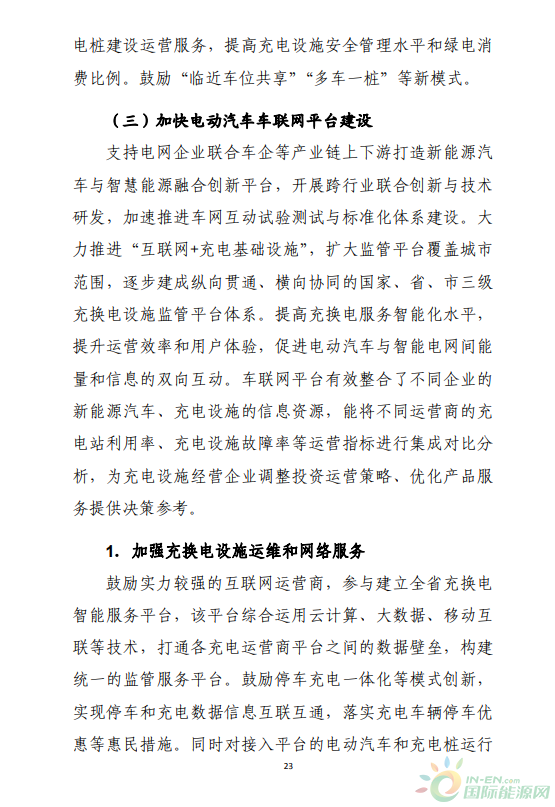 电桩建设运营服务，提高充电设施安全管理水平和绿电消费比例。鼓励“临近车位共享”“多车一桩”等新模式。

（三）加快电动汽车车联网平台建设

支持电网企业联合车企等产业链上下游打造新能源汽车与智慧能源融合创新平台，开展跨行业联合创新与技术研发，加速推进车网互动试验测试与标准化体系建设。大力推进“互联网+充电基础设施”，扩大监管平台覆盖城市范围，逐步建成纵向贯通、横向协同的国家、省、市三级充换电设施监管平台体系。提高充换电服务智能化水平，提升运营效率和用户体验，促进电动汽车与智能电网间能量和信息的双向互动。车联网平台有效整合了不同企业的新能源汽车、充电设施的信息资源，能将不同运营商的充电站利用率、充电设施故障率等运营指标进行集成对比分析，为充电设施经营企业调整投资运营策略、优化产品服务提供决策参考。

1. 加强充换电设施运维和网络服务

鼓励实力较强的互联网运营商，参与建立全省充换电智能服务平台，该平台综合运用云计算、大数据、移动互联等技术，打通各充电运营商平台之间的数据壁垒，构建统一的监管服务平台。鼓励停车充电一体化等模式创新，实现停车和充电数据信息互联互通，落实充电车辆停车优惠等惠民措施。同时对接入平台的电动汽车和充电桩运行

23

IN-EN.com 国际能源网